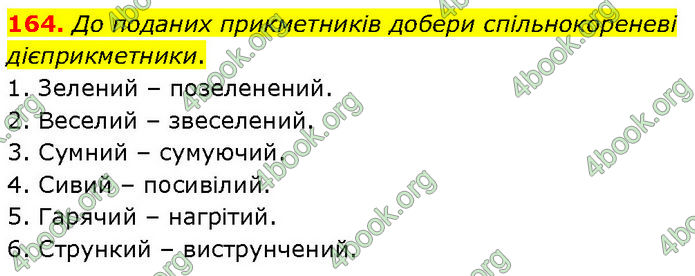 164. До поданих прикметників добери спільнокореневі дієприкметники.

1. Зелений – позеленений.
2. Веселий – звеселений.
3. Сумний – сумуючий.
4. Сивий – посивілий.
5. Гарячий – нагрітий.
6. Стрункий – виструнчений.

4book.org